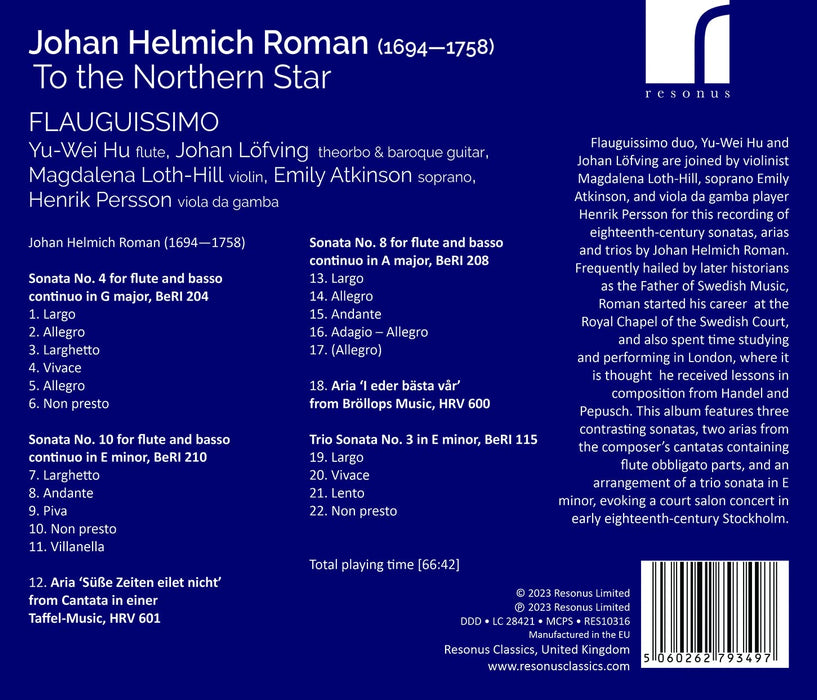 Johan Helmich Roman (1694—1758)
To the Northern Star

resonus

FLAUGUISSIMO
Yu-Wei Hu flute, Johan Löfving theorbo & baroque guitar, Magdalena Loth-Hill violin, Emily Atkinson soprano, Henrik Persson viola da gamba

Johan Helmich Roman (1694—1758)

Sonata No. 4 for flute and basso continuo in G major, BeRI 204
1. Largo
2. Allegro
3. Larghetto
4. Vivace
5. Allegro
6. Non presto

Sonata No. 10 for flute and basso continuo in E minor, BeRI 210
7. Larghetto
8. Andante
9. Piva
10. Non presto
11. Villanella

12. Aria 'Süße Zeiten eilet nicht' from Cantata in einer Taffel-Music, HRV 601

Sonata No. 8 for flute and basso continuo in A major, BeRI 208
13. Largo
14. Allegro
15. Andante
16. Adagio – Allegro
17. (Allegro)

18. Aria 'I eder bästa vår' from Bröllops Music, HRV 600

Trio Sonata No. 3 in E minor, BeRI 115
19. Largo
20. Vivace
21. Lento
22. Non presto

Total playing time [66:42]

Flauguissimo duo, Yu-Wei Hu and Johan Löfving are joined by violinist Magdalena Loth-Hill, soprano Emily Atkinson, and viola da gamba player Henrik Persson for this recording of eighteenth-century sonatas, arias and trios by Johan Helmich Roman. Frequently hailed by later historians as the Father of Swedish Music, Roman started his career at the Royal Chapel of the Swedish Court, and also spent time studying and performing in London, where it is thought he received lessons in composition from Handel and Pepusch. This album features three contrasting sonatas, two arias from the composer's cantatas containing flute obbligato parts, and an arrangement of a trio sonata in E minor, evoking a court salon concert in early eighteenth-century Stockholm.

© 2023 Resonus Limited
℗ 2023 Resonus Limited
DDD • LC 28421 • MCPS • RES10316
Manufactured in the EU
Resonus Classics, United Kingdom
www.resonusclassics.com

5 060262 793497